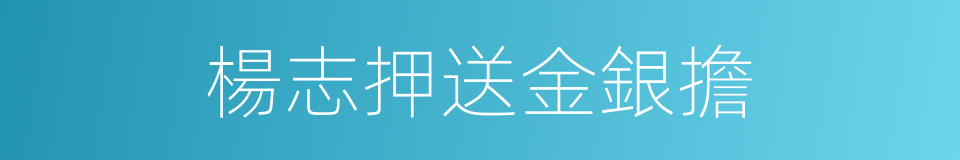 楊志押送金銀擔